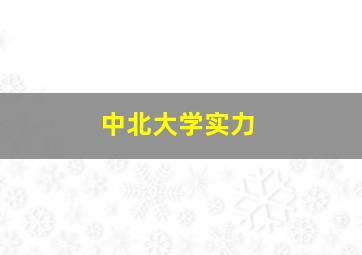 中北大学实力